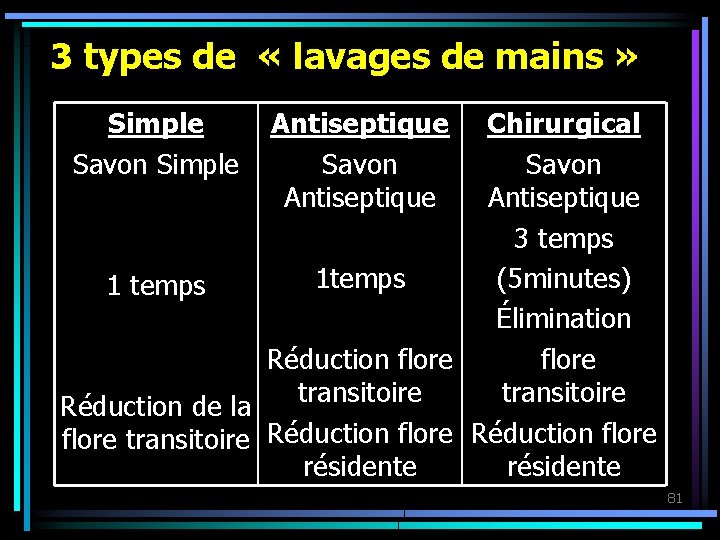 3 types de « lavages de mains »

| Simple | Antiseptique | Chirurgical |
|---|---|---|
| Savon Simple | Savon Antiseptique | Savon Antiseptique |
| 1 temps | 1temps | 3 temps (5minutes) |
| Réduction de la flore transitoire | Réduction flore transitoire Réduction flore résidente | Élimination flore transitoire Réduction flore résidente |

81